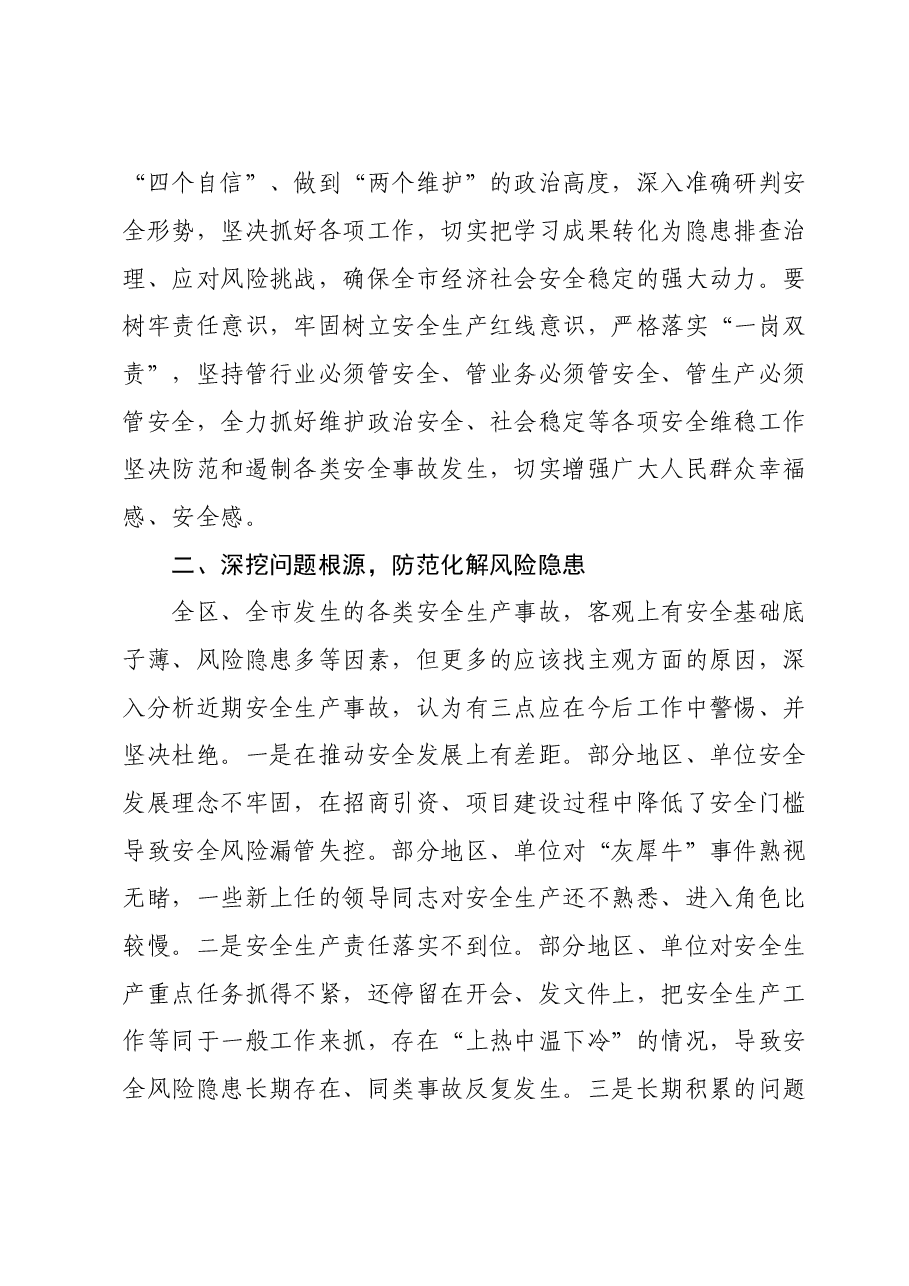 “四个自信”、做到“两个维护”的政治高度，深入准确研判安全形势，坚决抓好各项工作，切实把学习成果转化为隐患排查治理、应对风险挑战，确保全市经济社会安全稳定的强大动力。要树牢责任意识，牢固树立安全生产红线意识，严格落实“一岗双责”，坚持管行业必须管安全、管业务必须管安全、管生产必须管安全，全力抓好维护政治安全、社会稳定等各项安全维稳工作坚决防范和遏制各类安全事故发生，切实增强广大人民群众幸福感、安全感。

二、深挖问题根源，防范化解风险隐患

全区、全市发生的各类安全生产事故，客观上有安全基础底子薄、风险隐患多等因素，但更多的应该找主观方面的原因，深入分析近期安全生产事故，认为有三点应在今后工作中警惕、并坚决杜绝。一是在推动安全发展上有差距。部分地区、单位安全发展理念不牢固，在招商引资、项目建设过程中降低了安全门槛导致安全风险漏管失控。部分地区、单位对“灰犀牛”事件熟视无睹，一些新上任的领导同志对安全生产还不熟悉、进入角色比较慢。二是安全生产责任落实不到位。部分地区、单位对安全生产重点任务抓得不紧，还停留在开会、发文件上，把安全生产工作等同于一般工作来抓，存在“上热中温下冷”的情况，导致安全风险隐患长期存在、同类事故反复发生。三是长期积累的问题